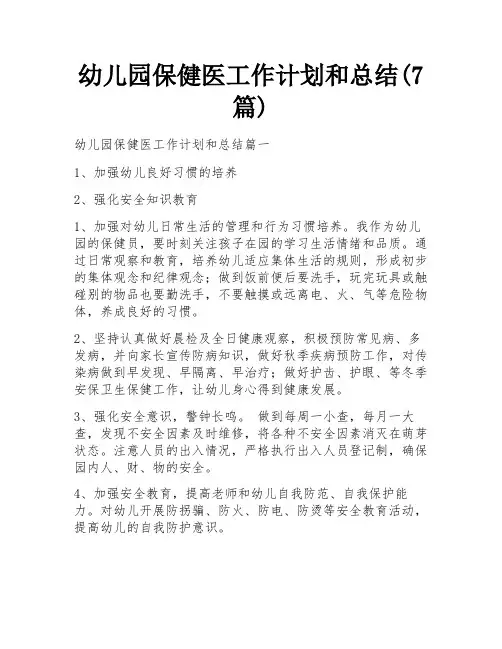 幼儿园保健医工作计划和总结(7篇)

幼儿园保健医工作计划和总结篇一

1、加强幼儿良好习惯的培养

2、强化安全知识教育

1、加强对幼儿日常生活的管理和行为习惯培养。我作为幼儿园的保健员，要时刻关注孩子在园的学习生活情绪和品质。通过日常观察和教育，培养幼儿适应集体生活的规则，形成初步的集体观念和纪律观念；做到饭前便后要洗手，玩完玩具或触碰别的物品也要勤洗手，不要触摸或远离电、火、气等危险物体，养成良好的习惯。

2、坚持认真做好晨检及全日健康观察，积极预防常见病、多发病，并向家长宣传防病知识，做好秋季疾病预防工作，对传染病做到早发现、早隔离、早治疗；做好护齿、护眼、等冬季安保卫生保健工作，让幼儿身心得到健康发展。

3、强化安全意识，警钟长鸣。 做到每周一小查，每月一大查，发现不安全因素及时维修，将各种不安全因素消灭在萌芽状态。注意人员的出入情况，严格执行出入人员登记制，确保园内人、财、物的安全。

4、加强安全教育，提高老师和幼儿自我防范、自我保护能力。对幼儿开展防拐骗、防火、防电、防烫等安全教育活动，提高幼儿的自我防护意识。